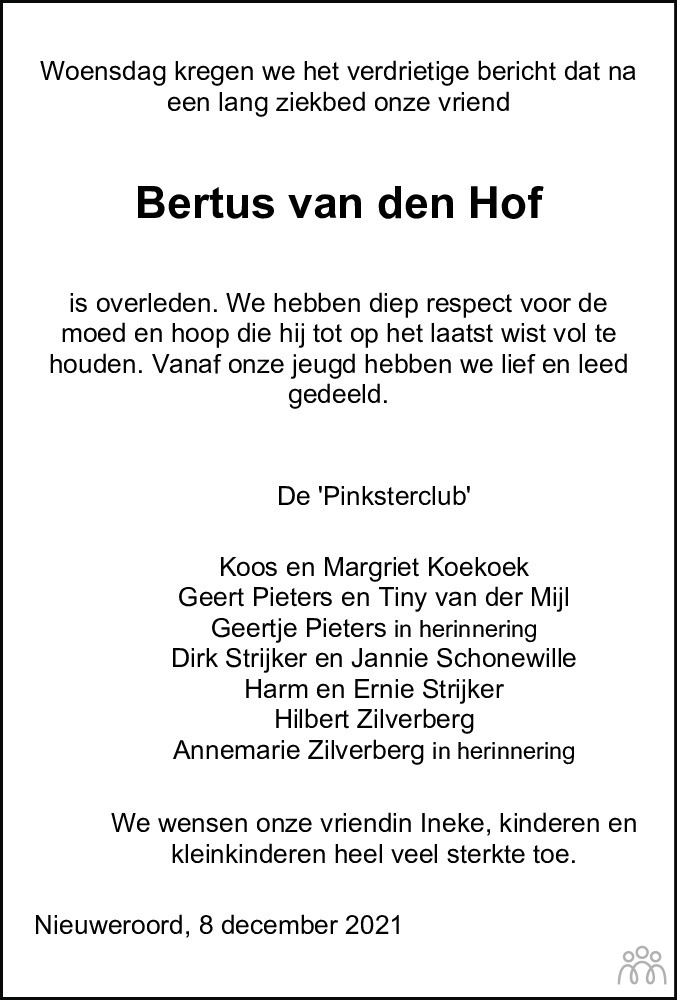 Woensdag kregen we het verdrietige bericht dat na een lang ziekbed onze vriend

Bertus van den Hof

is overleden. We hebben diep respect voor de moed en hoop die hij tot op het laatst wist vol te houden. Vanaf onze jeugd hebben we lief en leed gedeeld.

De 'Pinksterclub'

Koos en Margriet Koekoek
Geert Pieters en Tiny van der Mijl
Geertje Pieters in herinnering
Dirk Strijker en Jannie Schonewille
Harm en Ernie Strijker
Hilbert Zilverberg
Annemarie Zilverberg in herinnering

We wensen onze vriendin Ineke, kinderen en kleinkinderen heel veel sterkte toe.

Nieuweroord, 8 december 2021